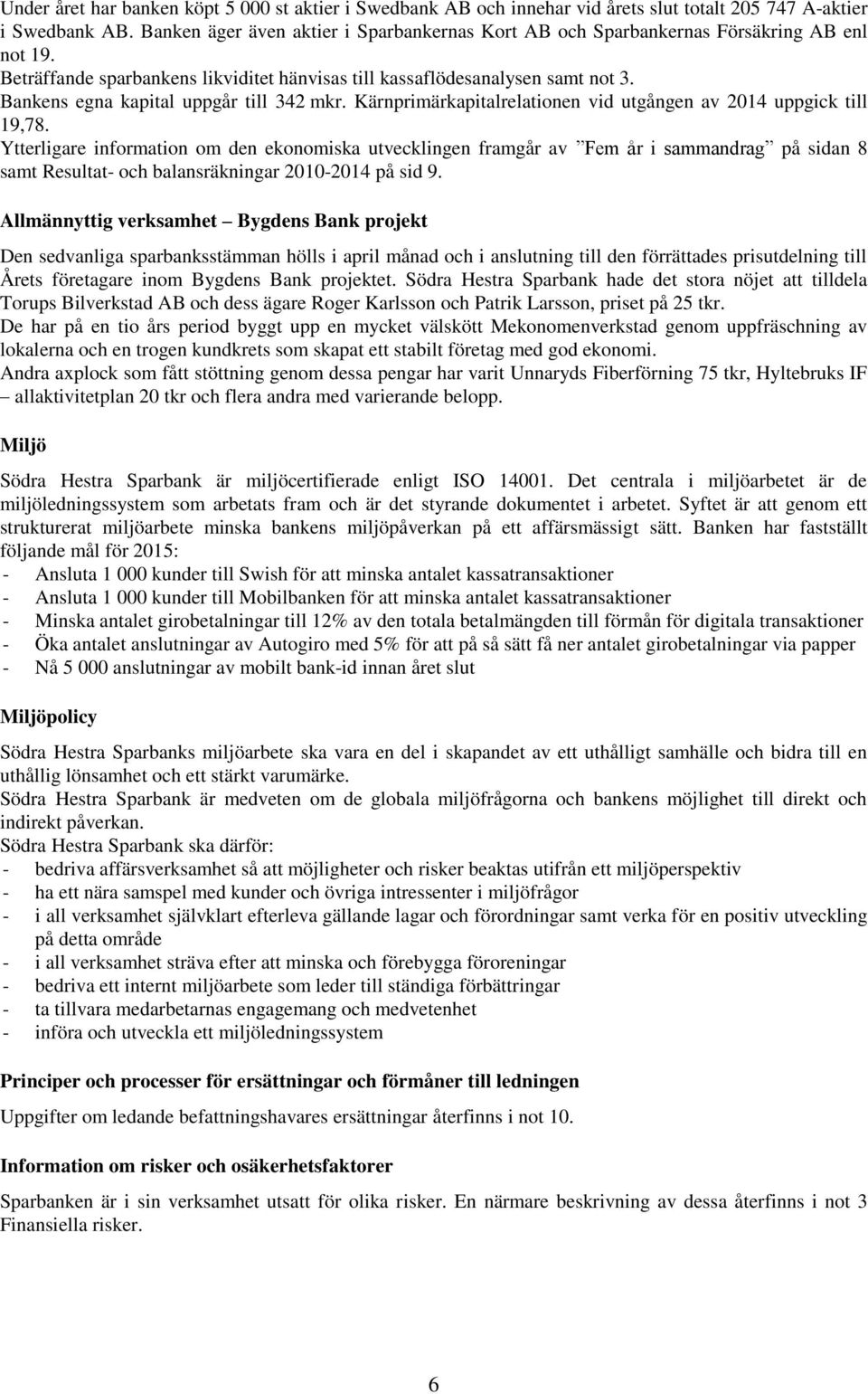 Under året har banken köpt 5 000 st aktier i Swedbank AB och innehar vid årets slut totalt 205 747 A-aktier i Swedbank AB. Banken äger även aktier i Sparbankernas Kort AB och Sparbankernas Försäkring AB enl not 19.
Beträffande sparbankens likviditet hänvisas till kassaflödesanalysen samt not 3.
Bankens egna kapital uppgår till 342 mkr. Kärnprimärkapitalrelationen vid utgången av 2014 uppgick till 19,78.
Ytterligare information om den ekonomiska utvecklingen framgår av ”Fem år i sammandrag” på sidan 8 samt Resultat- och balansräkningar 2010-2014 på sid 9.

Allmännyttig verksamhet – Bygdens Bank projekt

Den sedvanliga sparbanksstämman hölls i april månad och i anslutning till den förrättades prisutdelning till Årets företagare inom Bygdens Bank projektet. Södra Hestra Sparbank hade det stora nöjet att tilldela Torups Bilverkstad AB och dess ägare Roger Karlsson och Patrik Larsson, priset på 25 tkr.
De har på en tio års period byggt upp en mycket välskött Mekonomenverkstad genom uppfräschning av lokalerna och en trogen kundkrets som skapat ett stabilt företag med god ekonomi.
Andra axplock som fått stöttning genom dessa pengar har varit Unnaryds Fiberförning 75 tkr, Hyltebruks IF – allaktivitetplan 20 tkr och flera andra med varierande belopp.

Miljö

Södra Hestra Sparbank är miljöcertifierade enligt ISO 14001. Det centrala i miljöarbetet är de miljöledningssystem som arbetats fram och är det styrande dokumentet i arbetet. Syftet är att genom ett strukturerat miljöarbete minska bankens miljöpåverkan på ett affärsmässigt sätt. Banken har fastställt följande mål för 2015:
- Ansluta 1 000 kunder till Swish för att minska antalet kassatransaktioner
- Ansluta 1 000 kunder till Mobilbanken för att minska antalet kassatransaktioner
- Minska antalet girobetalningar till 12% av den totala betalmängden till förmån för digitala transaktioner
- Öka antalet anslutningar av Autogiro med 5% för att på så sätt få ner antalet girobetalningar via papper
- Nå 5 000 anslutningar av mobilt bank-id innan året slut

Miljöpolicy

Södra Hestra Sparbanks miljöarbete ska vara en del i skapandet av ett uthålligt samhälle och bidra till en uthållig lönsamhet och ett stärkt varumärke.
Södra Hestra Sparbank är medveten om de globala miljöfrågorna och bankens möjlighet till direkt och indirekt påverkan.
Södra Hestra Sparbank ska därför:
- bedriva affärsverksamhet så att möjligheter och risker beaktas utifrån ett miljöperspektiv
- ha ett nära samspel med kunder och övriga intressenter i miljöfrågor
- i all verksamhet självklart efterleva gällande lagar och förordningar samt verka för en positiv utveckling på detta område
- i all verksamhet sträva efter att minska och förebygga föroreningar
- bedriva ett internt miljöarbete som leder till ständiga förbättringar
- ta tillvara medarbetarnas engagemang och medvetenhet
- införa och utveckla ett miljöledningssystem

Principer och processer för ersättningar och förmåner till ledningen

Uppgifter om ledande befattningshavares ersättningar återfinns i not 10.

Information om risker och osäkerhetsfaktorer

Sparbanken är i sin verksamhet utsatt för olika risker. En närmare beskrivning av dessa återfinns i not 3 Finansiella risker.

6